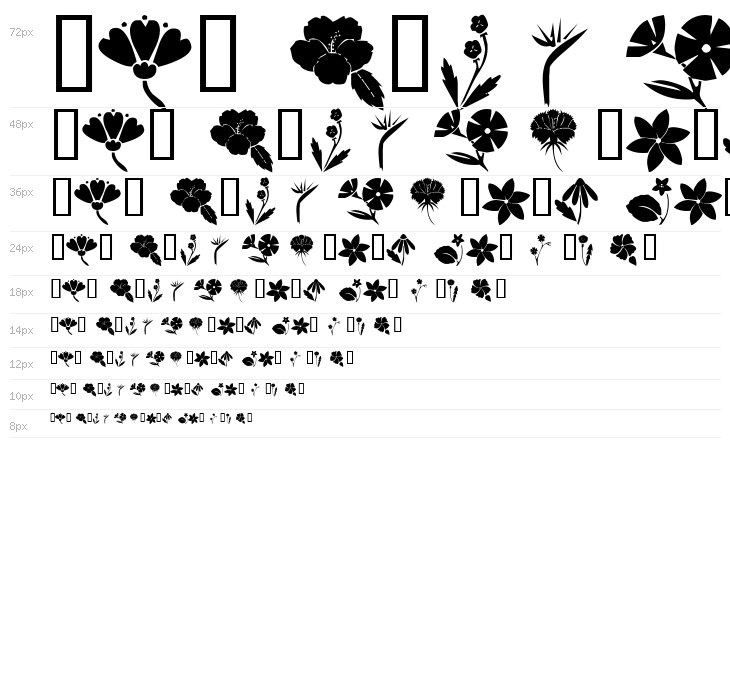 72px

48px

36px

24px

18px

14px

12px

10px

8px